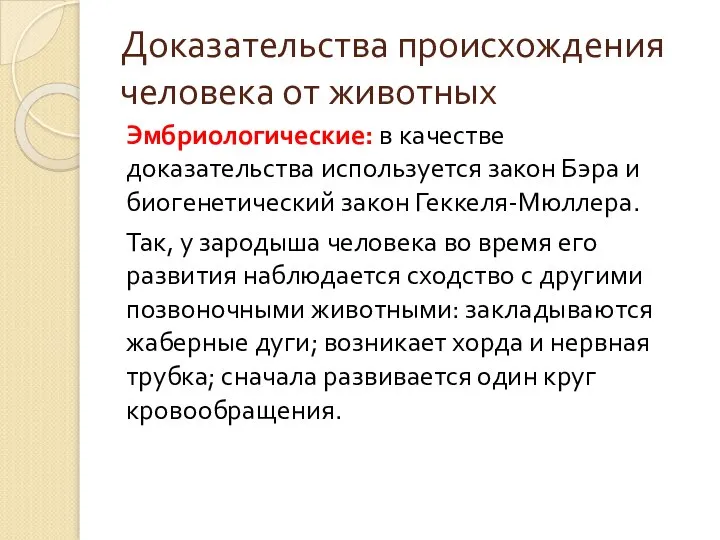 Доказательства происхождения человека от животных

Эмбриологические: в качестве доказательства используется закон Бэра и биогенетический закон Геккеля-Мюллера.

Так, у зародыша человека во время его развития наблюдается сходство с другими позвоночными животными: закладываются жаберные дуги; возникает хорда и нервная трубка; сначала развивается один круг кровообращения.